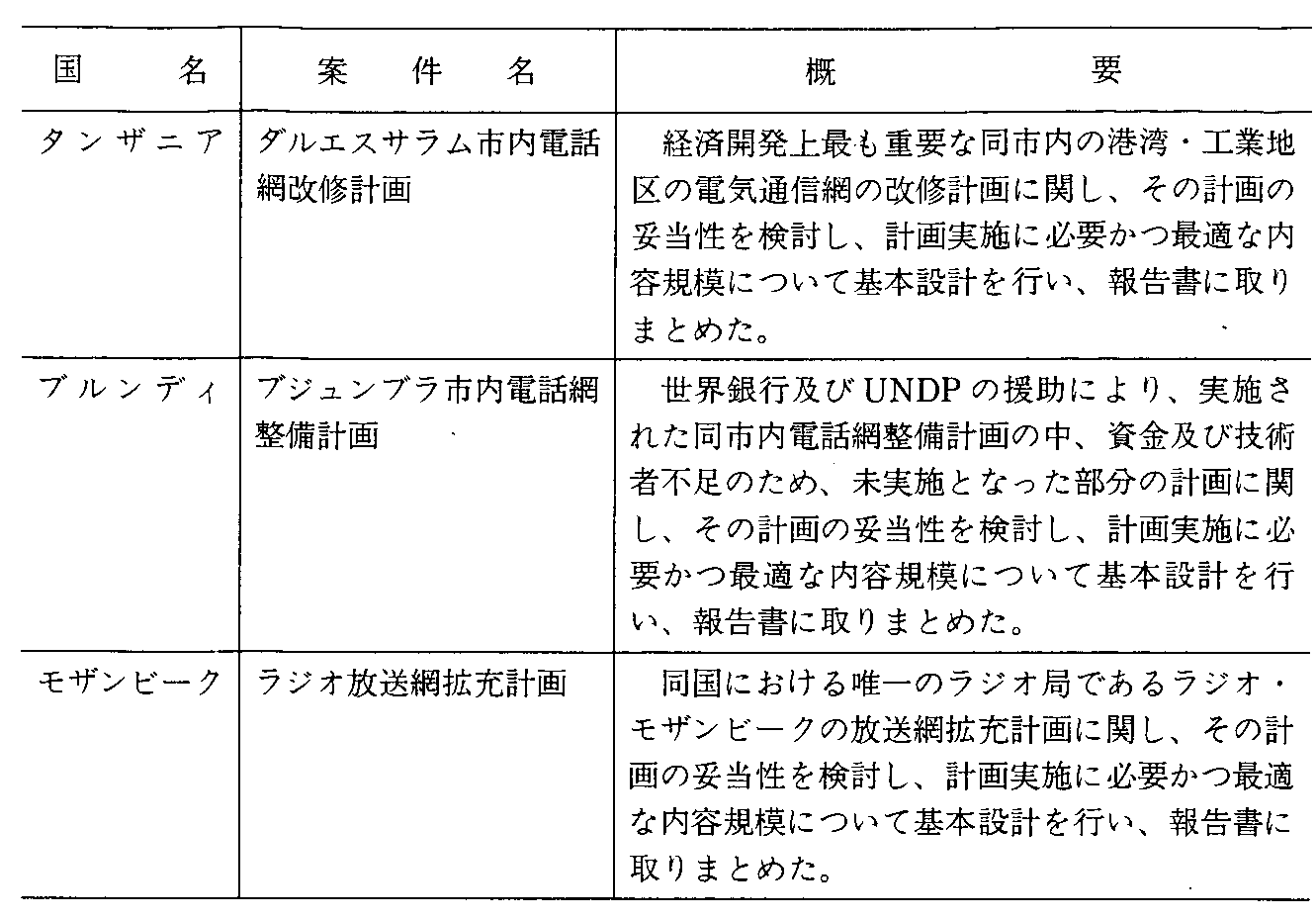 | 国　　名 | 案　件　名 | 概　　　　要 |
|---|---|---|
| タンザニア | ダルエスサラム市内電話網改修計画 | 経済開発上最も重要な同市内の港湾・工業地区の電気通信網の改修計画に関し、その計画の妥当性を検討し、計画実施に必要かつ最適な内容規模について基本設計を行い、報告書に取りまとめた。 |
| ブルンディ | ブジュンブラ市内電話網整備計画 | 世界銀行及びUNDPの援助により、実施された同市内電話網整備計画の中、資金及び技術者不足のため、未実施となった部分の計画に関し、その計画の妥当性を検討し、計画実施に必要かつ最適な内容規模について基本設計を行い、報告書に取りまとめた。 |
| モザンビーク | ラジオ放送網拡充計画 | 同国における唯一のラジオ局であるラジオ・モザンビークの放送網拡充計画に関し、その計画の妥当性を検討し、計画実施に必要かつ最適な内容規模について基本設計を行い、報告書に取りまとめた。 |